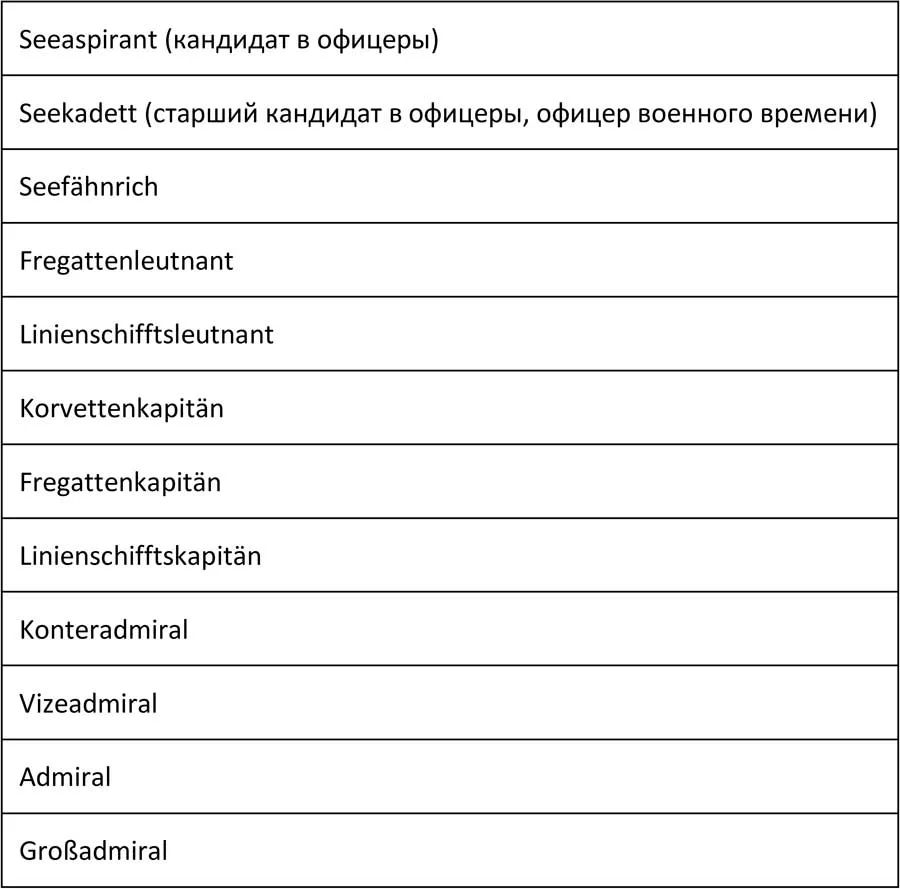 | Seeaspirant (кандидат в офицеры) |
|---|
| Seekadett (старший кандидат в офицеры, офицер военного времени) |
| Seefähnrich |
| Fregattenleutnant |
| Linienschifftsleutnant |
| Korvettenkapitän |
| Fregattenkapitän |
| Linienschifftskapitän |
| Konteradmiral |
| Vizeadmiral |
| Admiral |
| Großadmiral |